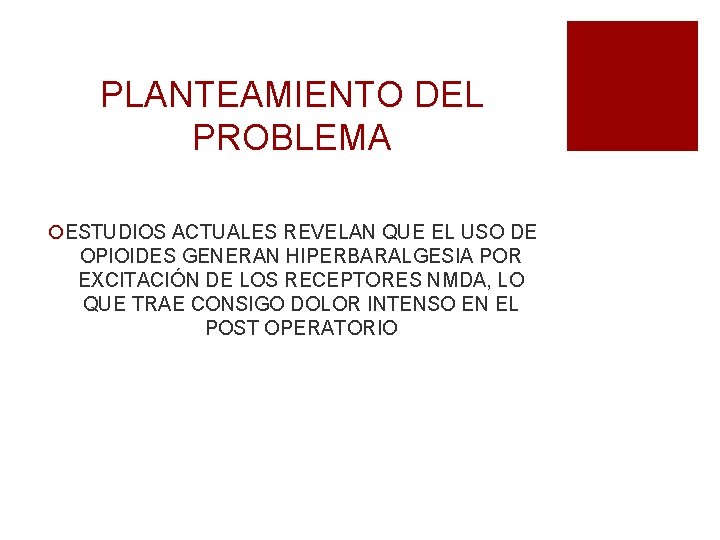 PLANTEAMIENTO DEL PROBLEMA

ESTUDIOS ACTUALES REVELAN QUE EL USO DE OPIOIDES GENERAN HIPERBARALGESIA POR EXCITACIÓN DE LOS RECEPTORES NMDA, LO QUE TRAE CONSIGO DOLOR INTENSO EN EL POST OPERATORIO